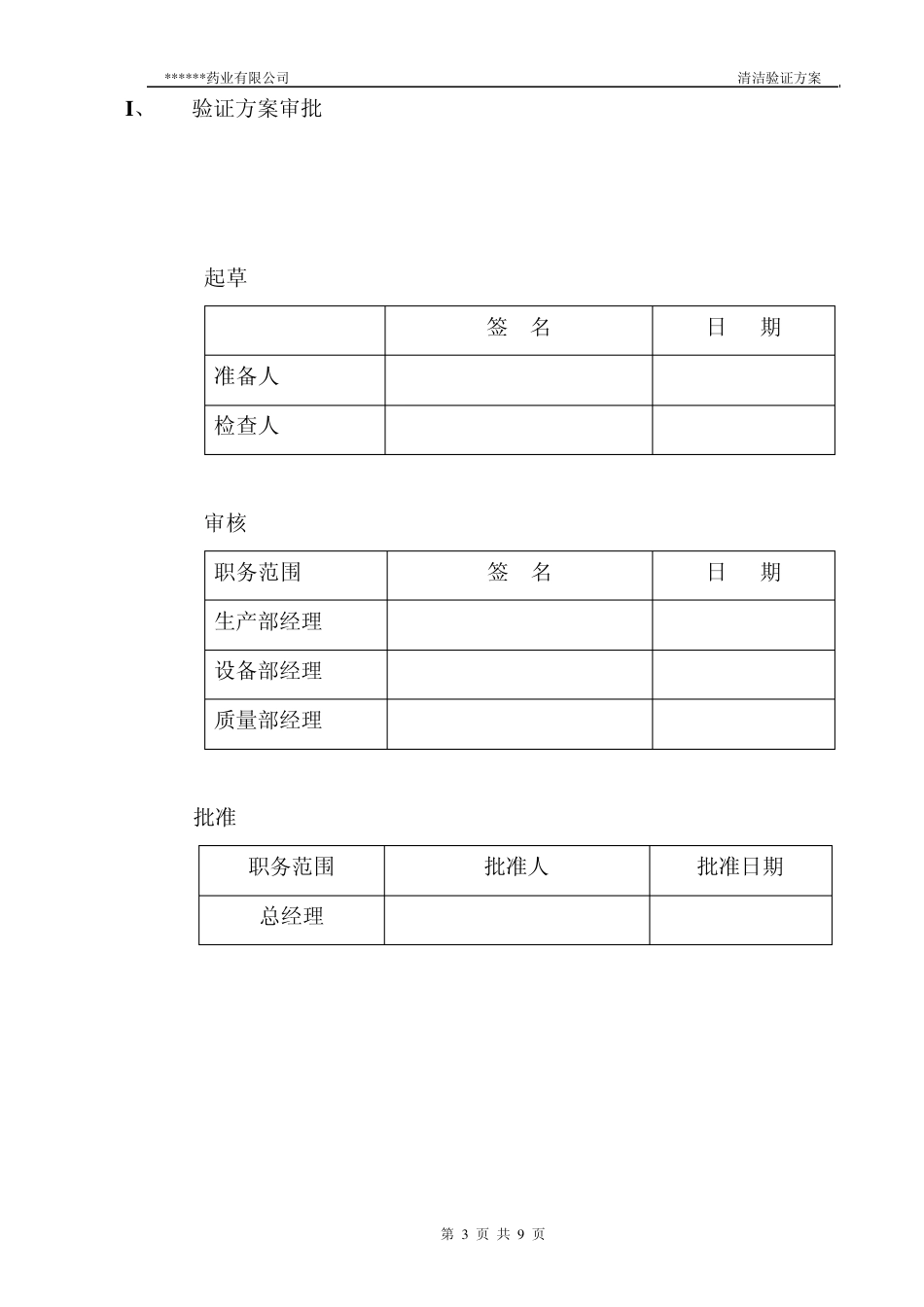 ******药业有限公司 清洁验证方案

I、 验证方案审批

起草

| | 签 名 | 日 期 |
|---|---|---|
| 准备人 | | |
| 检查人 | | |

审核

| 职务范围 | 签 名 | 日 期 |
|---|---|---|
| 生产部经理 | | |
| 设备部经理 | | |
| 质量部经理 | | |

批准

| 职务范围 | 批准人 | 批准日期 |
|---|---|---|
| 总经理 | | |

第 3 页 共 9 页